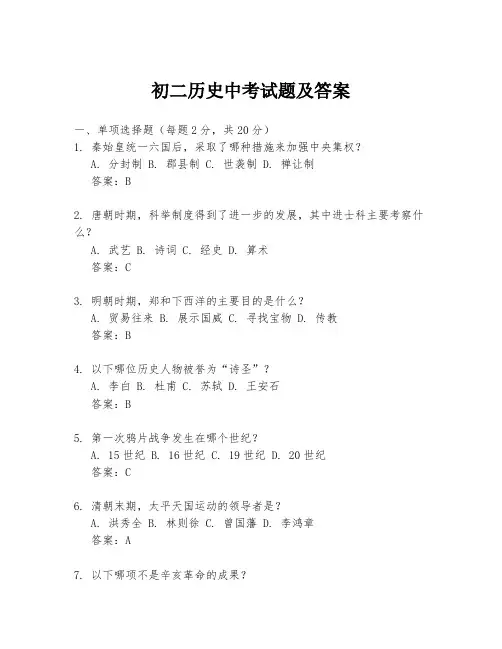 初二历史中考试题及答案

一、单项选择题（每题2分，共20分）

1. 秦始皇统一六国后，采取了哪种措施来加强中央集权？
A. 分封制 B. 郡县制 C. 世袭制 D. 禅让制
答案：B

2. 唐朝时期，科举制度得到了进一步的发展，其中进士科主要考察什么？
A. 武艺 B. 诗词 C. 经史 D. 算术
答案：C

3. 明朝时期，郑和下西洋的主要目的是什么？
A. 贸易往来 B. 展示国威 C. 寻找宝物 D. 传教
答案：B

4. 以下哪位历史人物被誉为“诗圣”？
A. 李白 B. 杜甫 C. 苏轼 D. 王安石
答案：B

5. 第一次鸦片战争发生在哪个世纪？
A. 15世纪 B. 16世纪 C. 19世纪 D. 20世纪
答案：C

6. 清朝末期，太平天国运动的领导者是？
A. 洪秀全 B. 林则徐 C. 曾国藩 D. 李鸿章
答案：A

7. 以下哪项不是辛亥革命的成果？